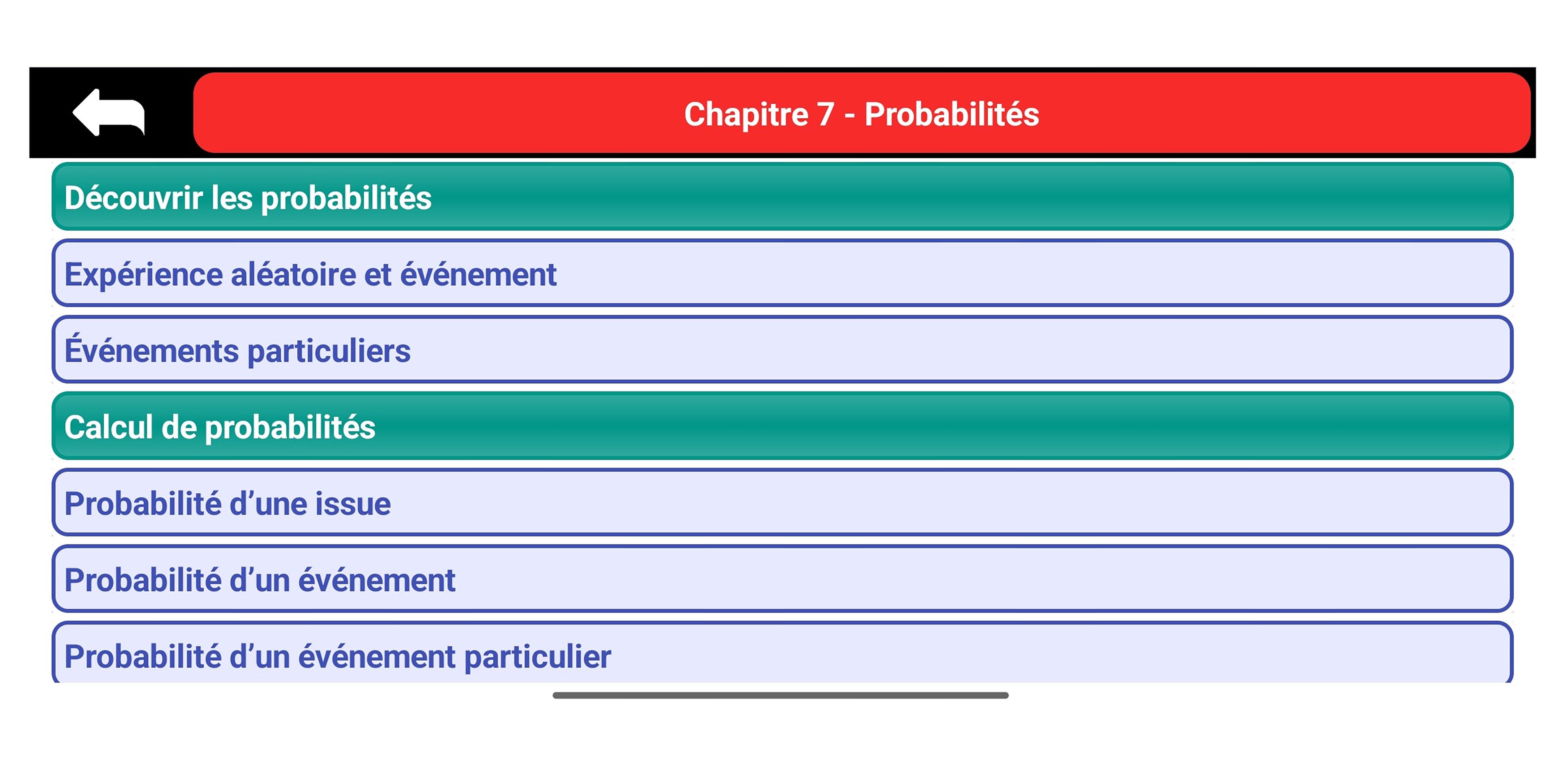 Chapitre 7 - Probabilités

Découvrir les probabilités

Expérience aléatoire et événement

Événements particuliers

Calcul de probabilités

Probabilité d’une issue

Probabilité d’un événement

Probabilité d’un événement particulier